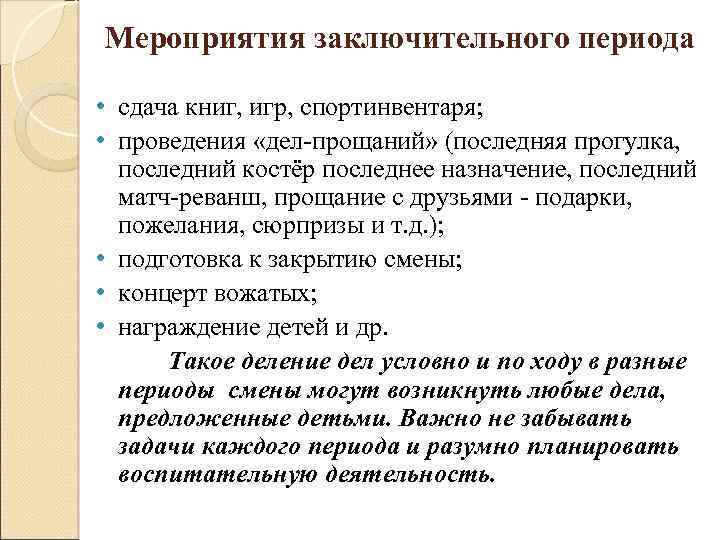 Мероприятия заключительного периода

• сдача книг, игр, спортинвентаря;
• проведения «дел-прощаний» (последняя прогулка, последний костёр последнее назначение, последний матч-реванш, прощание с друзьями - подарки, пожелания, сюрпризы и т.д.);
• подготовка к закрытию смены;
• концерт вожатых;
• награждение детей и др.

Такое деление дел условно и по ходу в разные периоды смены могут возникнуть любые дела, предложенные детьми. Важно не забывать задачи каждого периода и разумно планировать воспитательную деятельность.